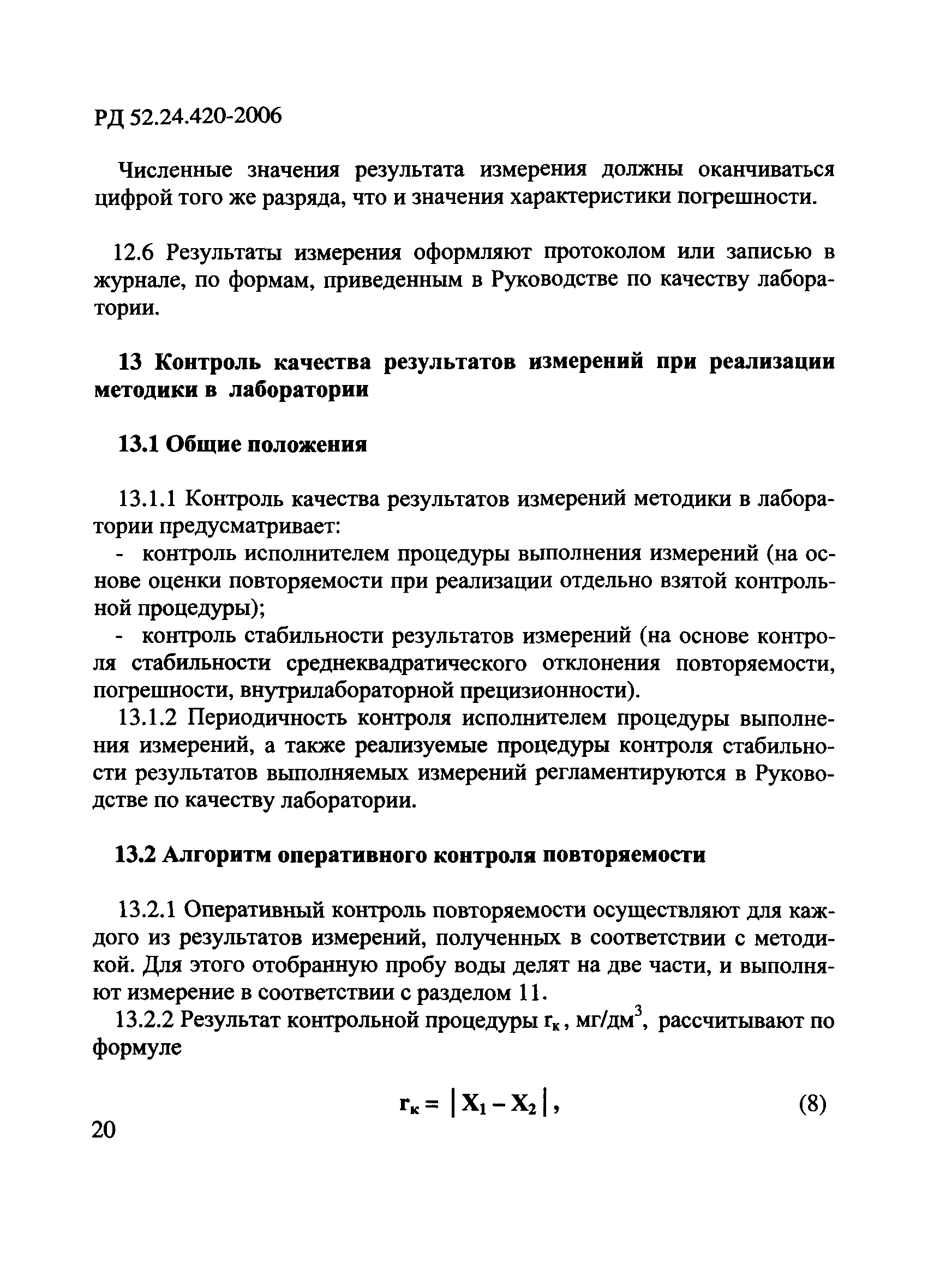 РД 52.24.420-2006

Численные значения результата измерения должны оканчиваться цифрой того же разряда, что и значения характеристики погрешности.

12.6 Результаты измерения оформляют протоколом или записью в журнале, по формам, приведенным в Руководстве по качеству лаборатории.

13 Контроль качества результатов измерений при реализации методики в лаборатории

13.1 Общие положения

13.1.1 Контроль качества результатов измерений методики в лаборатории предусматривает:

- контроль исполнителем процедуры выполнения измерений (на основе оценки повторяемости при реализации отдельно взятой контрольной процедуры);

- контроль стабильности результатов измерений (на основе контроля стабильности среднеквадратического отклонения повторяемости, погрешности, внутрилабораторной прецизионности).

13.1.2 Периодичность контроля исполнителем процедуры выполнения измерений, а также реализуемые процедуры контроля стабильности результатов выполняемых измерений регламентируются в Руководстве по качеству лаборатории.

13.2 Алгоритм оперативного контроля повторяемости

13.2.1 Оперативный контроль повторяемости осуществляют для каждого из результатов измерений, полученных в соответствии с методикой. Для этого отобранную пробу воды делят на две части, и выполняют измерение в соответствии с разделом 11.

13.2.2 Результат контрольной процедуры $r_к$, мг/дм$^3$, рассчитывают по формуле

$r_к = |X_1 - X_2|$, (8)

20